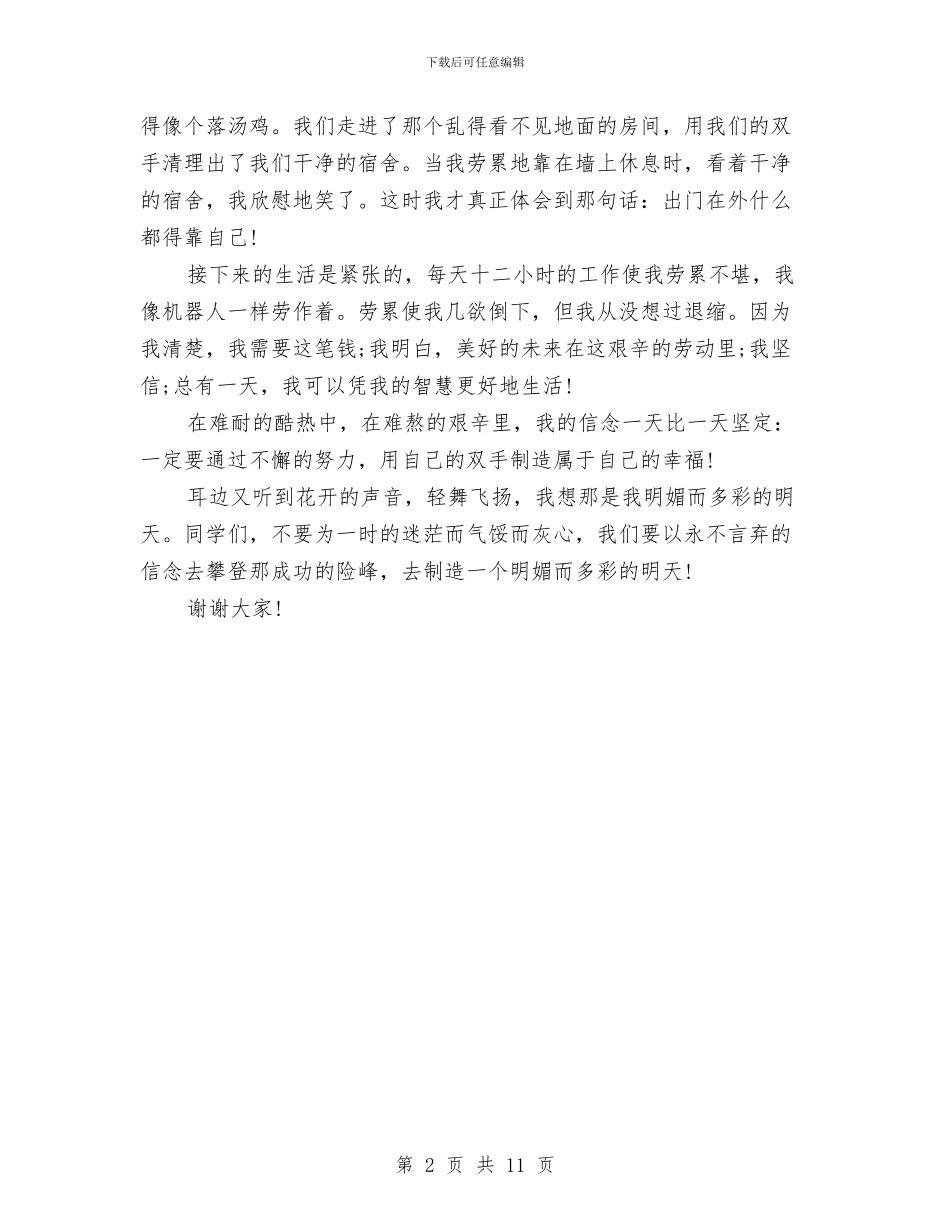 下载后可任意编辑

得像个落汤鸡。我们走进了那个乱得看不见地面的房间，用我们的双手清理出了我们干净的宿舍。当我劳累地靠在墙上休息时，看着干净的宿舍，我欣慰地笑了。这时我才真正体会到那句话：出门在外什么都得靠自己!

接下来的生活是紧张的，每天十二小时的工作使我劳累不堪，我像机器人一样劳作着。劳累使我几欲倒下，但我从没想过退缩。因为我清楚，我需要这笔钱;我明白，美好的未来在这艰辛的劳动里;我坚信;总有一天，我可以凭我的智慧更好地生活!

在难耐的酷热中，在难熬的艰辛里，我的信念一天比一天坚定：一定要通过不懈的努力，用自己的双手制造属于自己的幸福!

耳边又听到花开的声音，轻舞飞扬，我想那是我明媚而多彩的明天。同学们，不要为一时的迷茫而气馁而灰心，我们要以永不言弃的信念去攀登那成功的险峰，去制造一个明媚而多彩的明天!

谢谢大家!

第 2 页 共 11 页